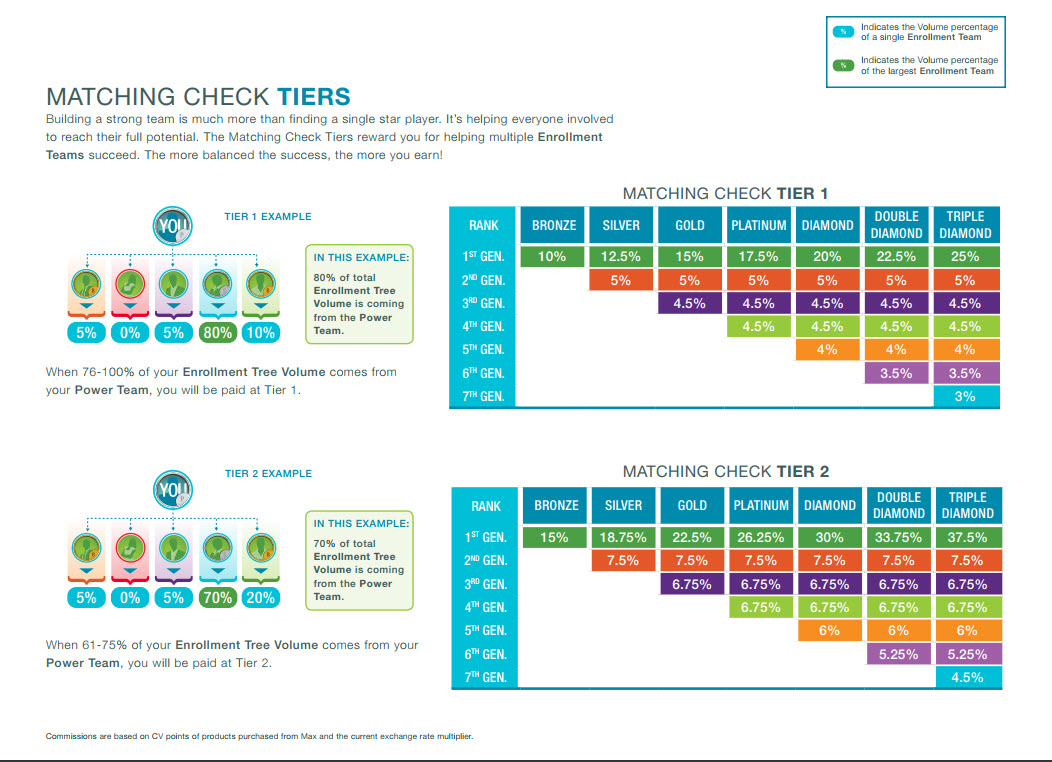 % Indicates the Volume percentage of a single Enrollment Team

% Indicates the Volume percentage of the largest Enrollment Team

MATCHING CHECK TIERS

Building a strong team is much more than finding a single star player. It's helping everyone involved to reach their full potential. The Matching Check Tiers reward you for helping multiple Enrollment Teams succeed. The more balanced the success, the more you earn!

TIER 1 EXAMPLE

YOU

5% 0% 5% 80% 10%

IN THIS EXAMPLE: 80% of total Enrollment Tree Volume is coming from the Power Team.

When 76-100% of your Enrollment Tree Volume comes from your Power Team, you will be paid at Tier 1.

MATCHING CHECK TIER 1

| RANK | BRONZE | SILVER | GOLD | PLATINUM | DIAMOND | DOUBLE DIAMOND | TRIPLE DIAMOND |
|---|---|---|---|---|---|---|---|
| 1ST GEN. | 10% | 12.5% | 15% | 17.5% | 20% | 22.5% | 25% |
| 2ND GEN. | | 5% | 5% | 5% | 5% | 5% | 5% |
| 3RD GEN. | | | 4.5% | 4.5% | 4.5% | 4.5% | 4.5% |
| 4TH GEN. | | | | 4.5% | 4.5% | 4.5% | 4.5% |
| 5TH GEN. | | | | | 4% | 4% | 4% |
| 6TH GEN. | | | | | | 3.5% | 3.5% |
| 7TH GEN. | | | | | | | 3% |

TIER 2 EXAMPLE

YOU

5% 0% 5% 70% 20%

IN THIS EXAMPLE: 70% of total Enrollment Tree Volume is coming from the Power Team.

When 61-75% of your Enrollment Tree Volume comes from your Power Team, you will be paid at Tier 2.

MATCHING CHECK TIER 2

| RANK | BRONZE | SILVER | GOLD | PLATINUM | DIAMOND | DOUBLE DIAMOND | TRIPLE DIAMOND |
|---|---|---|---|---|---|---|---|
| 1ST GEN. | 15% | 18.75% | 22.5% | 26.25% | 30% | 33.75% | 37.5% |
| 2ND GEN. | | 7.5% | 7.5% | 7.5% | 7.5% | 7.5% | 7.5% |
| 3RD GEN. | | | 6.75% | 6.75% | 6.75% | 6.75% | 6.75% |
| 4TH GEN. | | | | 6.75% | 6.75% | 6.75% | 6.75% |
| 5TH GEN. | | | | | 6% | 6% | 6% |
| 6TH GEN. | | | | | | 5.25% | 5.25% |
| 7TH GEN. | | | | | | | 4.5% |

Commissions are based on CV points of products purchased from Max and the current exchange rate multiplier.